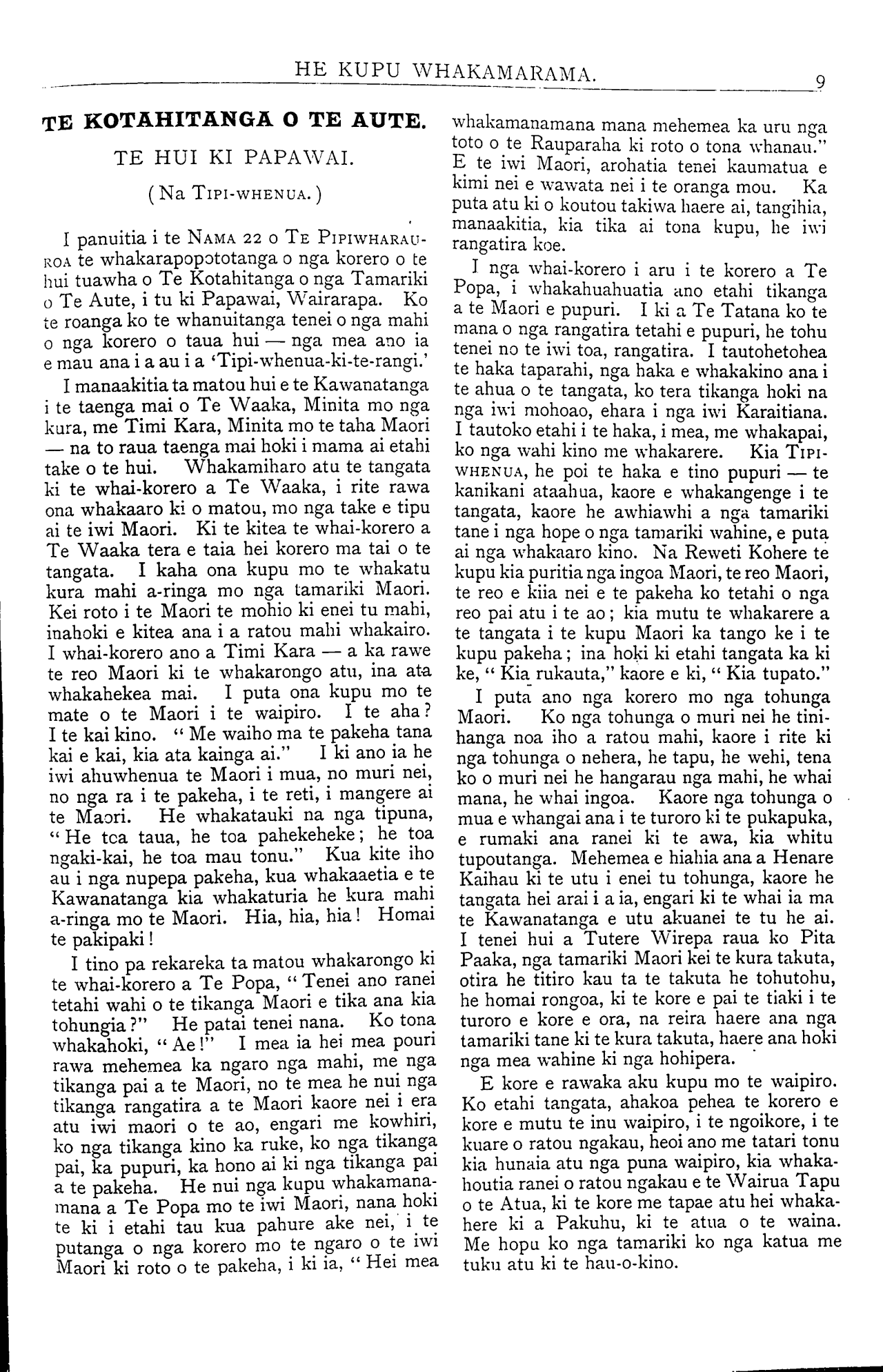 HE KUPU WHAKAMARAMA. 9

TE KOTAHITANGA O TE AUTE.

TE HUI KI PAPAWAI.

(Na TIPI-WHENUA.)

I panuitia i te NAMA 22 o TE PIPIWHARAUROA te whakarapopototanga o nga korero o te hui tuawha o Te Kotahitanga o nga Tamariki o Te Aute, i tu ki Papawai, Wairarapa. Ko te roanga ko te whanuitanga tenei o nga mahi o nga korero o taua hui — nga mea ano ia e mau ana i a au i a 'Tipi-whenua-ki-te-rangi.'

I manaakitia ta matou hui e te Kawanatanga i te taenga mai o Te Waaka, Minita mo nga kura, me Timi Kara, Minita mo te taha Maori — na to raua taenga mai hoki i mama ai etahi take o te hui. Whakamiharo atu te tangata ki te whai-korero a Te Waaka, i rite rawa ona whakaaro ki o matou, mo nga take e tipu ai te iwi Maori. Ki te kitea te whai-korero a Te Waaka tera e taia hei korero ma tai o te tangata. I kaha ona kupu mo te whakatu kura mahi a-ringa mo nga tamariki Maori. Kei roto i te Maori te mohio ki enei tu mahi, inahoki e kitea ana i a ratou mahi whakairo. I whai-korero ano a Timi Kara — a ka rawe te reo Maori ki te whakarongo atu, ina ata whakahekea mai. I puta ona kupu mo te mate o te Maori i te waipiro. I te aha? I te kai kino. "Me waiho ma te pakeha tana kai e kai, kia ata kainga ai." I ki ano ia he iwi ahuwhenua te Maori i mua, no muri nei, no nga ra i te pakeha, i te reti, i mangere ai te Maori. He whakatauki na nga tipuna, "He toa taua, he toa pahekeheke; he toa ngaki-kai, he toa mau tonu." Kua kite iho au i nga nupepa pakeha, kua whakaaetia e te Kawanatanga kia whakaturia he kura mahi a-ringa mo te Maori. Hia, hia, hia! Homai te pakipaki!

I tino pa rekareka ta matou whakarongo ki te whai-korero a Te Popa, "Tenei ano ranei tetahi wahi o te tikanga Maori e tika ana kia tohungia?" He patai tenei nana. Ko tona whakahoki, "Ae!" I mea ia hei mea pouri rawa mehemea ka ngaro nga mahi, me nga tikanga pai a te Maori, no te mea he nui nga tikanga rangatira a te Maori kaore nei i era atu iwi maori o te ao, engari me kowhiri, ko nga tikanga kino ka ruke, ko nga tikanga pai, ka pupuri, ka hono ai ki nga tikanga pai a te pakeha. He nui nga kupu whakamanamana a Te Popa mo te iwi Maori, nana hoki te ki i etahi tau kua pahure ake nei, i te putanga o nga korero mo te ngaro o te iwi Maori ki roto o te pakeha, i ki ia, "Hei mea whakamanamana mana mehemea ka uru nga toto o te Rauparaha ki roto o tona whanau." E te iwi Maori, arohatia tenei kaumatua e kimi nei e wawata nei i te oranga mou. Ka puta atu ki o koutou takiwa haere ai, tangihia, manaakitia, kia tika ai tona kupu, he iwi rangatira koe.

I nga whai-korero i aru i te korero a Te Popa, i whakahuahuatia ano etahi tikanga a te Maori e pupuri. I ki a Te Tatana ko te mana o nga rangatira tetahi e pupuri, he tohu tenei no te iwi toa, rangatira. I tautohetohea te haka taparahi, nga haka e whakakino ana i te ahua o te tangata, ko tera tikanga hoki na nga iwi mohoao, ehara i nga iwi Karaitiana. I tautoko etahi i te haka, i mea, me whakapai, ko nga wahi kino me whakarere. Kia TIPI-WHENUA, he poi te haka e tino pupuri — te kanikani ataahua, kaore e whakangenge i te tangata, kaore he awhiawhi a nga tamariki tane i nga hope o nga tamariki wahine, e puta ai nga whakaaro kino. Na Reweti Kohere te kupu kia puritia nga ingoa Maori, te reo Maori, te reo e kiia nei e te pakeha ko tetahi o nga reo pai atu i te ao; kia mutu te whakarere a te tangata i te kupu Maori ka tango ke i te kupu pakeha; ina hoki ki etahi tangata ka ki ke, "Kia rukauta," kaore e ki, "Kia tupato."

I puta ano nga korero mo nga tohunga Maori. Ko nga tohunga o muri nei he tinihanga noa iho a ratou mahi, kaore i rite ki nga tohunga o nehera, he tapu, he wehi, tena ko o muri nei he hangarau nga mahi, he whai mana, he whai ingoa. Kaore nga tohunga o mua e whangai ana i te turoro ki te pukapuka, e rumaki ana ranei ki te awa, kia whitu tupoutanga. Mehemea e hiahia ana a Henare Kaihau ki te utu i enei tu tohunga, kaore he tangata hei arai i a ia, engari ki te whai ia ma te Kawanatanga e utu akuanei te tu he ai. I tenei hui a Tutere Wirepa raua ko Pita Paaka, nga tamariki Maori kei te kura takuta, otira he titiro kau ta te takuta he tohutohu, he homai rongoa, ki te kore e pai te tiaki i te turoro e kore e ora, na reira haere ana nga tamariki tane ki te kura takuta, haere ana hoki nga mea wahine ki nga hohipera.

E kore e rawaka aku kupu mo te waipiro. Ko etahi tangata, ahakoa pehea te korero e kore e mutu te inu waipiro, i te ngoikore, i te kuare o ratou ngakau, heoi ano me tatari tonu kia hunaia atu nga puna waipiro, kia whakahoutia ranei o ratou ngakau e te Wairua Tapu o te Atua, ki te kore me tapae atu hei whakahere ki a Pakuhu, ki te atua o te waina. Me hopu ko nga tamariki ko nga katua me tuku atu ki te hau-o-kino.